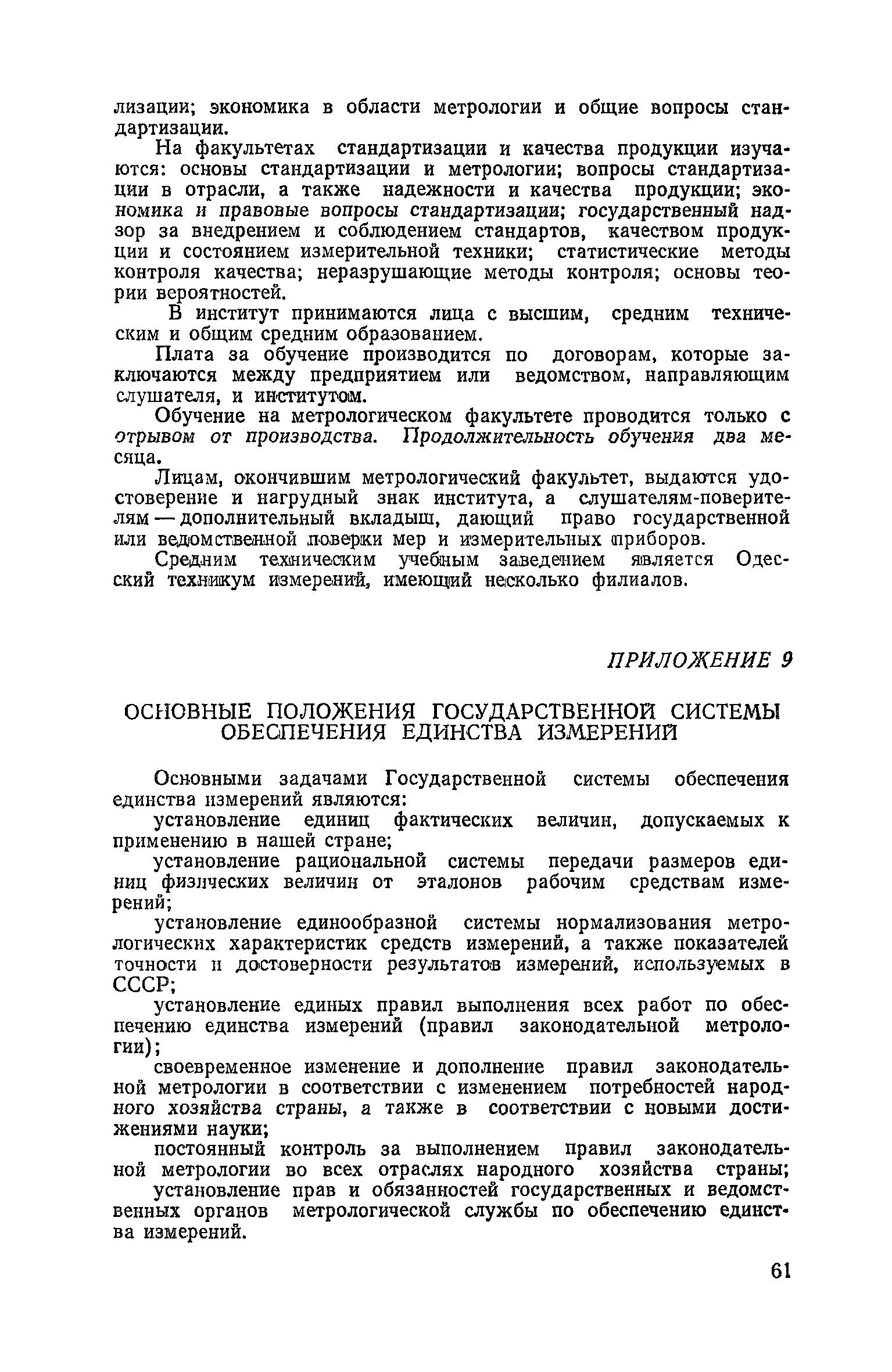 лизации; экономика в области метрологии и общие вопросы стандартизации.

На факультетах стандартизации и качества продукции изучаются: основы стандартизации и метрологии; вопросы стандартизации в отрасли, а также надежности и качества продукции; экономика и правовые вопросы стандартизации; государственный надзор за внедрением и соблюдением стандартов, качеством продукции и состоянием измерительной техники; статистические методы контроля качества; неразрушающие методы контроля; основы теории вероятностей.

В институт принимаются лица с высшим, средним техническим и общим средним образованием.

Плата за обучение производится по договорам, которые заключаются между предприятием или ведомством, направляющим слушателя, и институтом.

Обучение на метрологическом факультете проводится только с отрывом от производства. Продолжительность обучения два месяца.

Лицам, окончившим метрологический факультет, выдаются удостоверение и нагрудный знак института, а слушателям-поверителям — дополнительный вкладыш, дающий право государственной или ведомственной поверки мер и измерительных приборов.

Средним техническим учебным заведением является Одесский техникум измерений, имеющий несколько филиалов.

ПРИЛОЖЕНИЕ 9

ОСНОВНЫЕ ПОЛОЖЕНИЯ ГОСУДАРСТВЕННОЙ СИСТЕМЫ ОБЕСПЕЧЕНИЯ ЕДИНСТВА ИЗМЕРЕНИЙ

Основными задачами Государственной системы обеспечения единства измерений являются:

установление единиц фактических величин, допускаемых к применению в нашей стране;

установление рациональной системы передачи размеров единиц физических величин от эталонов рабочим средствам измерений;

установление единообразной системы нормализования метрологических характеристик средств измерений, а также показателей точности и достоверности результатов измерений, используемых в СССР;

установление единых правил выполнения всех работ по обеспечению единства измерений (правил законодательной метрологии);

своевременное изменение и дополнение правил законодательной метрологии в соответствии с изменением потребностей народного хозяйства страны, а также в соответствии с новыми достижениями науки;

постоянный контроль за выполнением правил законодательной метрологии во всех отраслях народного хозяйства страны;

установление прав и обязанностей государственных и ведомственных органов метрологической службы по обеспечению единства измерений.

61